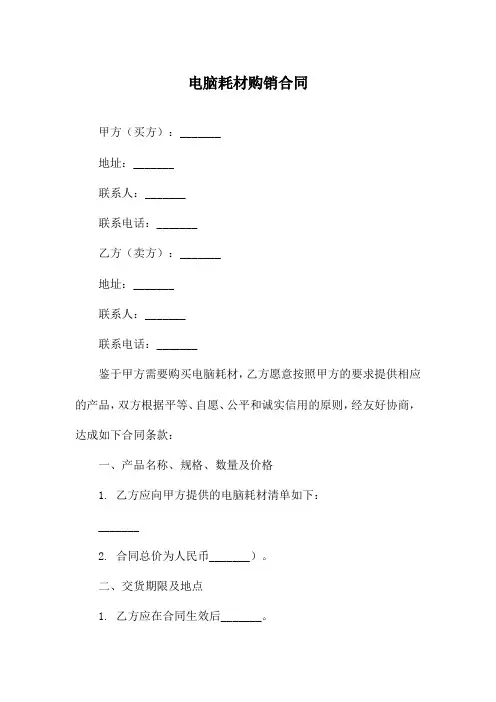 电脑耗材购销合同

甲方（买方）：_______

地址：_______

联系人：_______

联系电话：_______

乙方（卖方）：_______

地址：_______

联系人：_______

联系电话：_______

鉴于甲方需要购买电脑耗材，乙方愿意按照甲方的要求提供相应的产品，双方根据平等、自愿、公平和诚实信用的原则，经友好协商，达成如下合同条款：

一、产品名称、规格、数量及价格

1. 乙方应向甲方提供的电脑耗材清单如下：

_______

2. 合同总价为人民币_______）。

二、交货期限及地点

1. 乙方应在合同生效后_______。